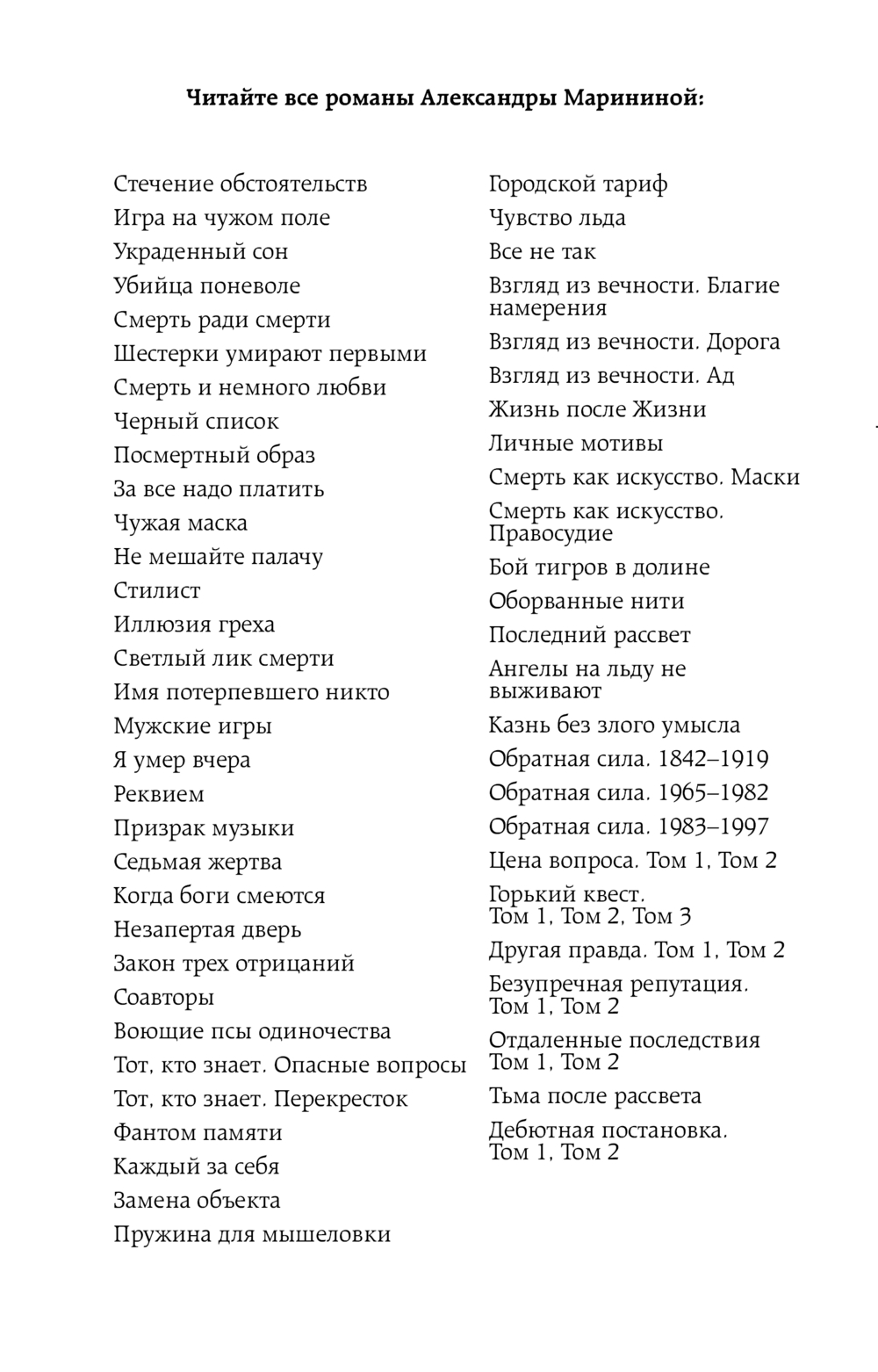 Читайте все романы Александры Марининой:

Стечение обстоятельств
Игра на чужом поле
Украденный сон
Убийца поневоле
Смерть ради смерти
Шестерки умирают первыми
Смерть и немного любви
Черный список
Посмертный образ
За все надо платить
Чужая маска
Не мешайте палачу
Стилист
Иллюзия греха
Светлый лик смерти
Имя потерпевшего никто
Мужские игры
Я умер вчера
Реквием
Призрак музыки
Седьмая жертва
Когда боги смеются
Незапертая дверь
Закон трех отрицаний
Соавторы
Воющие псы одиночества
Тот, кто знает. Опасные вопросы
Тот, кто знает. Перекресток
Фантом памяти
Каждый за себя
Замена объекта
Пружина для мышеловки

Городской тариф
Чувство льда
Все не так
Взгляд из вечности. Благие намерения
Взгляд из вечности. Дорога
Взгляд из вечности. Ад
Жизнь после Жизни
Личные мотивы
Смерть как искусство. Маски
Смерть как искусство. Правосудие
Бой тигров в долине
Оборванные нити
Последний рассвет
Ангелы на льду не выживают
Казнь без злого умысла
Обратная сила. 1842–1919
Обратная сила. 1965–1982
Обратная сила. 1983–1997
Цена вопроса. Том 1, Том 2
Горький квест. Том 1, Том 2, Том 3
Другая правда. Том 1, Том 2
Безупречная репутация. Том 1, Том 2
Отдаленные последствия Том 1, Том 2
Тьма после рассвета
Дебютная постановка. Том 1, Том 2